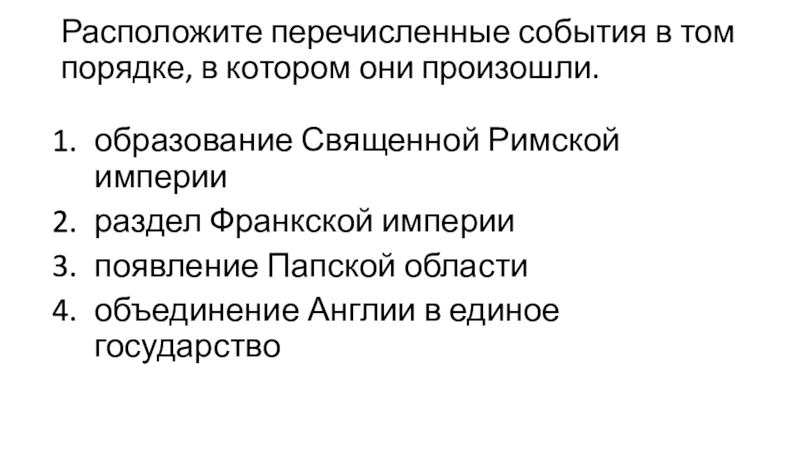 Расположите перечисленные события в том порядке, в котором они произошли.

1. образование Священной Римской империи
2. раздел Франкской империи
3. появление Папской области
4. объединение Англии в единое государство